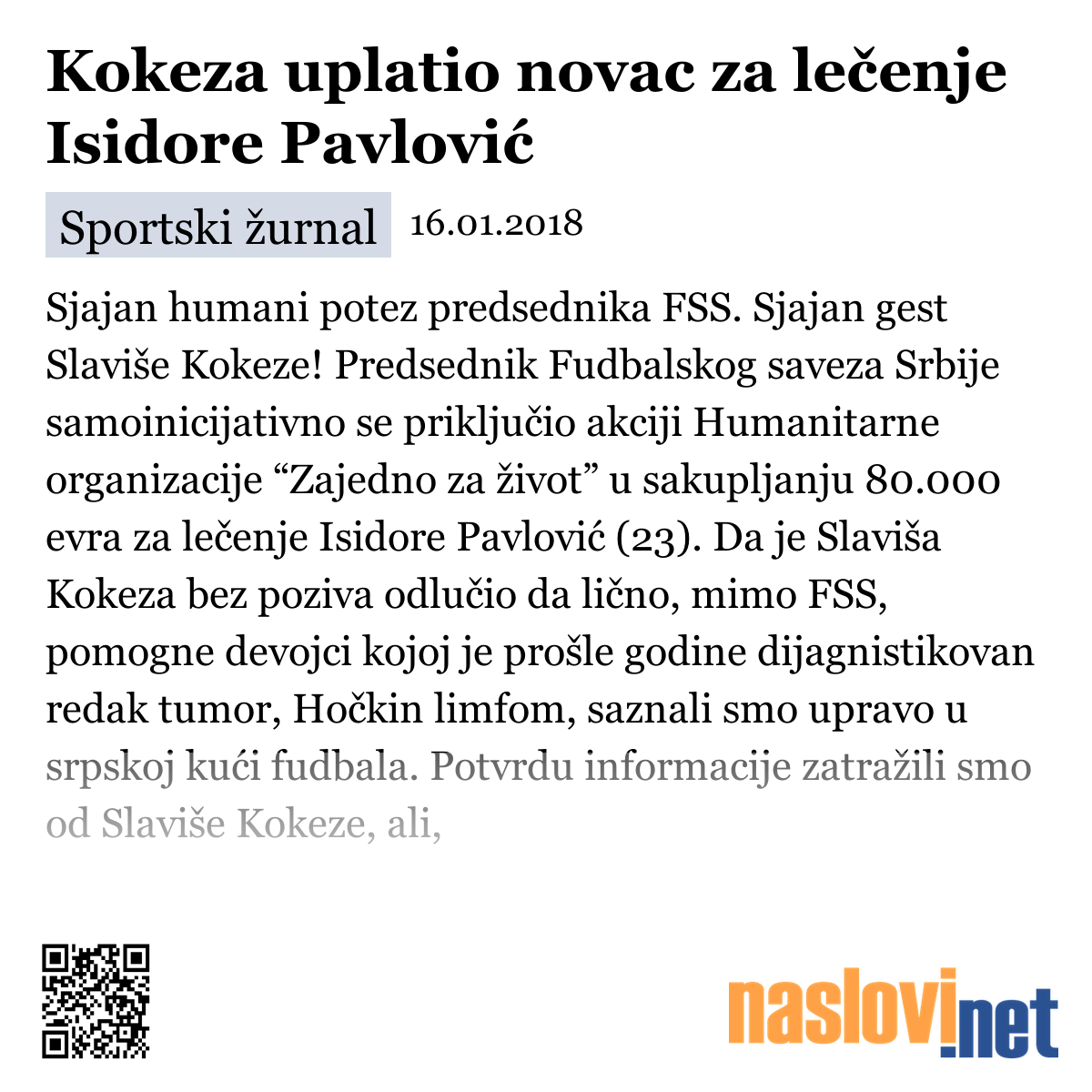 Kokeza uplatio novac za lečenje Isidore Pavlović

Sportski žurnal 16.01.2018

Sjajan humani potez predsednika FSS. Sjajan gest Slaviše Kokeze! Predsednik Fudbalskog saveza Srbije samoinicijativno se priključio akciji Humanitarne organizacije “Zajedno za život” u sakupljanju 80.000 evra za lečenje Isidore Pavlović (23). Da je Slaviša Kokeza bez poziva odlučio da lično, mimo FSS, pomogne devojci kojoj je prošle godine dijagnistikovan redak tumor, Hočkin limfom, saznali smo upravo u srpskoj kući fudbala. Potvrdu informacije zatražili smo od Slaviše Kokeze, ali,

naslovi.net